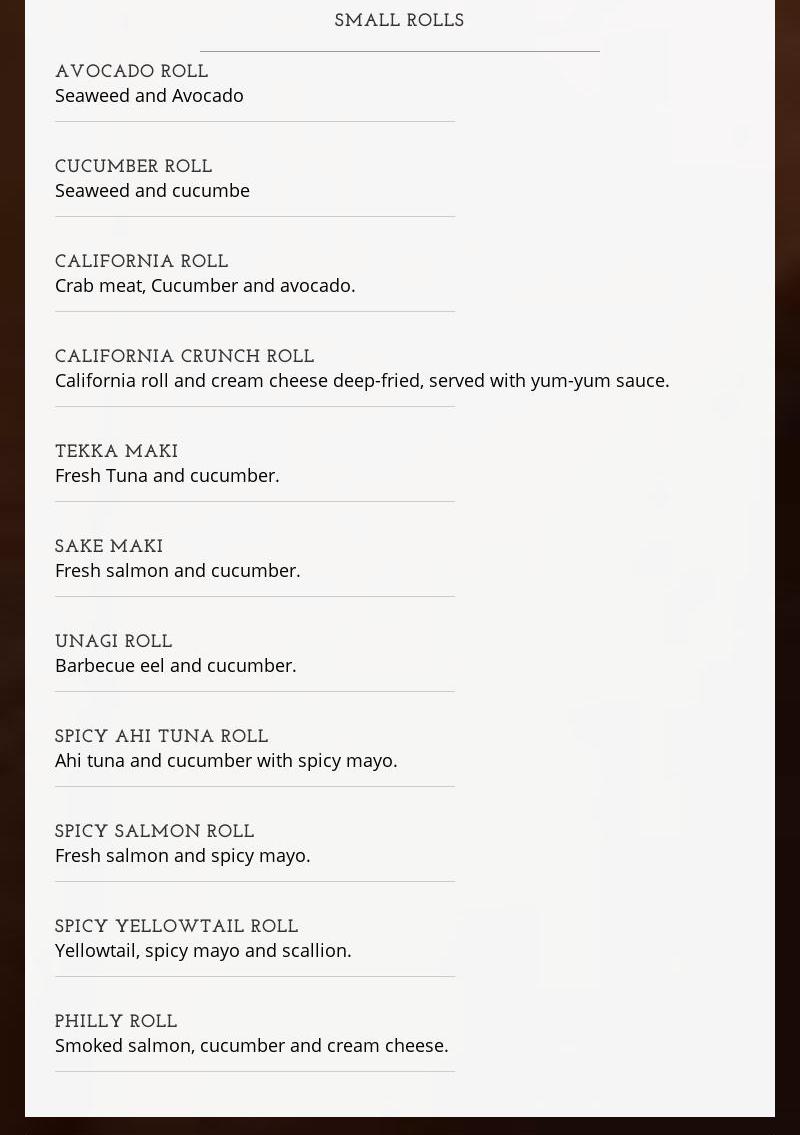 SMALL ROLLS

AVOCADO ROLL
Seaweed and Avocado

CUCUMBER ROLL
Seaweed and cucumbe

CALIFORNIA ROLL
Crab meat, Cucumber and avocado.

CALIFORNIA CRUNCH ROLL
California roll and cream cheese deep-fried, served with yum-yum sauce.

TEKKA MAKI
Fresh Tuna and cucumber.

SAKE MAKI
Fresh salmon and cucumber.

UNAGI ROLL
Barbecue eel and cucumber.

SPICY AHI TUNA ROLL
Ahi tuna and cucumber with spicy mayo.

SPICY SALMON ROLL
Fresh salmon and spicy mayo.

SPICY YELLOWTAIL ROLL
Yellowtail, spicy mayo and scallion.

PHILLY ROLL
Smoked salmon, cucumber and cream cheese.